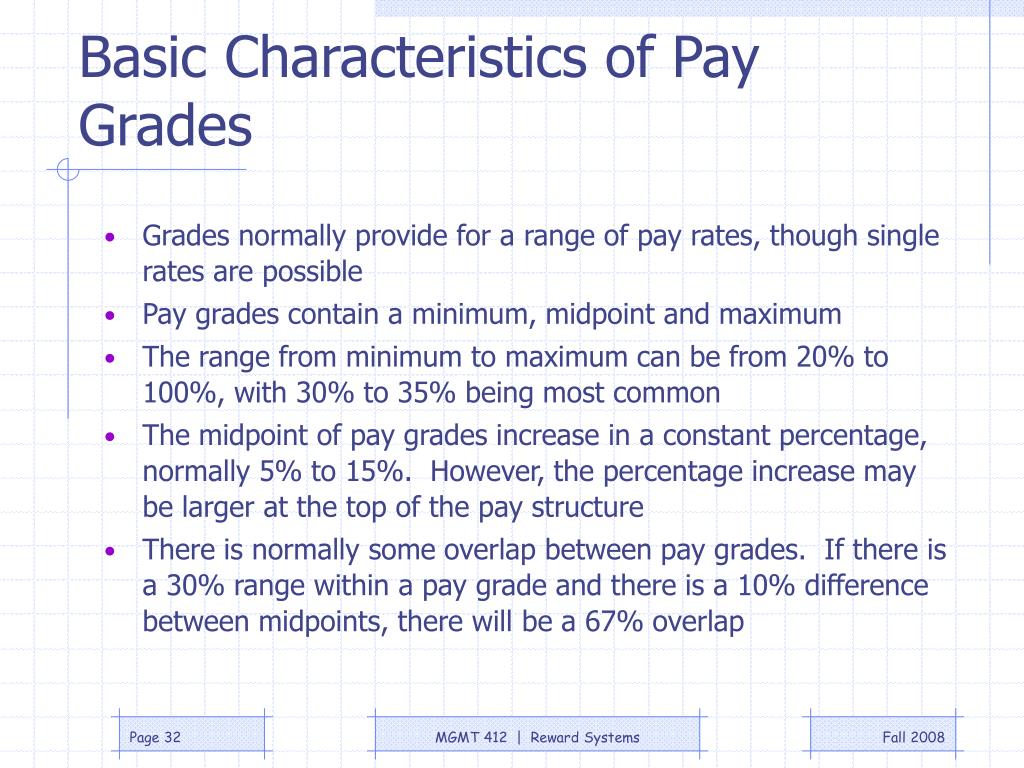 Basic Characteristics of Pay Grades

• Grades normally provide for a range of pay rates, though single rates are possible
• Pay grades contain a minimum, midpoint and maximum
• The range from minimum to maximum can be from 20% to 100%, with 30% to 35% being most common
• The midpoint of pay grades increase in a constant percentage, normally 5% to 15%. However, the percentage increase may be larger at the top of the pay structure
• There is normally some overlap between pay grades. If there is a 30% range within a pay grade and there is a 10% difference between midpoints, there will be a 67% overlap

Page 32

MGMT 412 | Reward Systems

Fall 2008